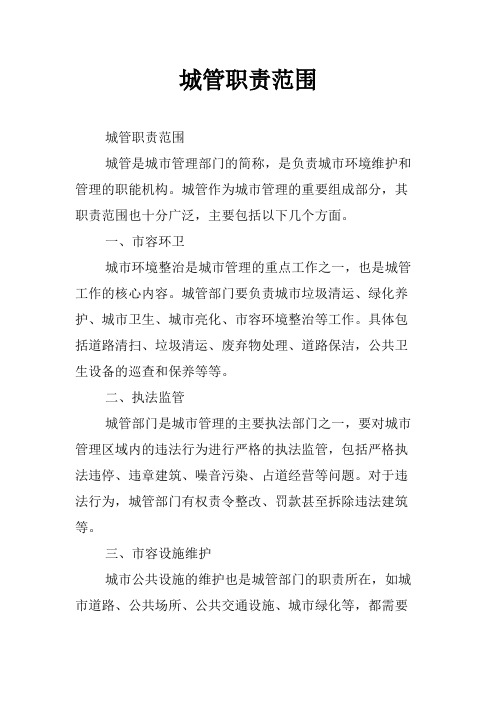 城管职责范围

城管职责范围

城管是城市管理部门的简称，是负责城市环境维护和管理的职能机构。城管作为城市管理的重要组成部分，其职责范围也十分广泛，主要包括以下几个方面。

一、市容环卫

城市环境整治是城市管理的重点工作之一，也是城管工作的核心内容。城管部门要负责城市垃圾清运、绿化养护、城市卫生、城市亮化、市容环境整治等工作。具体包括道路清扫、垃圾清运、废弃物处理、道路保洁，公共卫生设备的巡查和保养等等。

二、执法监管

城管部门是城市管理的主要执法部门之一，要对城市管理区域内的违法行为进行严格的执法监管，包括严格执法违停、违章建筑、噪音污染、占道经营等问题。对于违法行为，城管部门有权责令整改、罚款甚至拆除违法建筑等。

三、市容设施维护

城市公共设施的维护也是城管部门的职责所在，如城市道路、公共场所、公共交通设施、城市绿化等，都需要